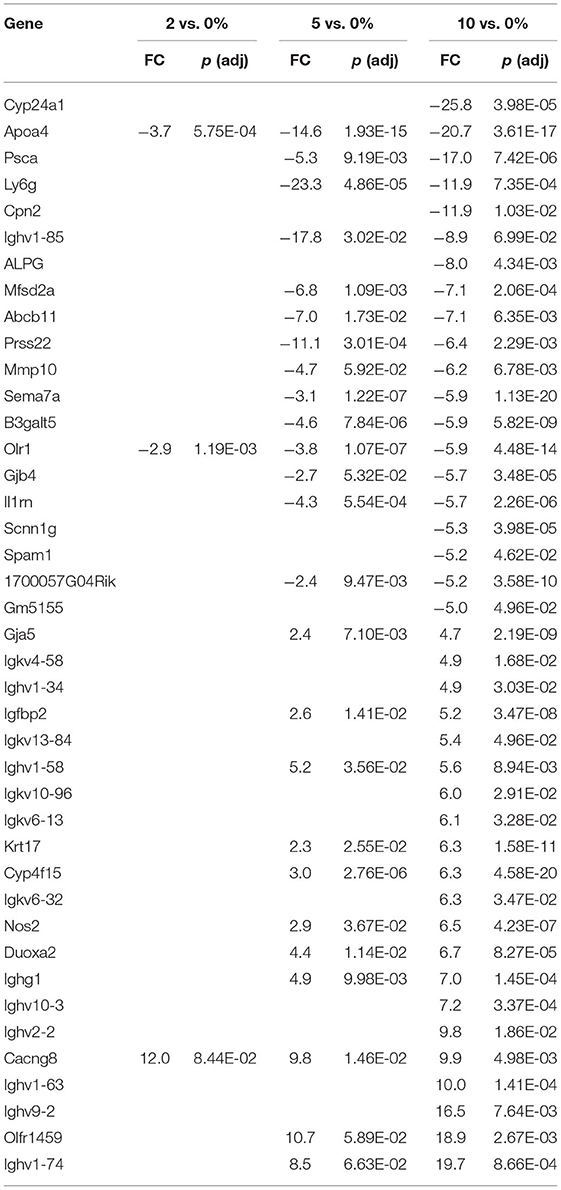 | Gene | 2 vs. 0% FC | 2 vs. 0% p (adj) | 5 vs. 0% FC | 5 vs. 0% p (adj) | 10 vs. 0% FC | 10 vs. 0% p (adj) |
|---|---|---|---|---|---|---|
| Cyp24a1 | | | | | −25.8 | 3.98E-05 |
| Apoa4 | −3.7 | 5.75E-04 | −14.6 | 1.93E-15 | −20.7 | 3.61E-17 |
| Psca | | | −5.3 | 9.19E-03 | −17.0 | 7.42E-06 |
| Ly6g | | | −23.3 | 4.86E-05 | −11.9 | 7.35E-04 |
| Cpn2 | | | | | −11.9 | 1.03E-02 |
| Ighv1-85 | | | −17.8 | 3.02E-02 | −8.9 | 6.99E-02 |
| ALPG | | | | | −8.0 | 4.34E-03 |
| Mfsd2a | | | −6.8 | 1.09E-03 | −7.1 | 2.06E-04 |
| Abcb11 | | | −7.0 | 1.73E-02 | −7.1 | 6.35E-03 |
| Prss22 | | | −11.1 | 3.01E-04 | −6.4 | 2.29E-03 |
| Mmp10 | | | −4.7 | 5.92E-02 | −6.2 | 6.78E-03 |
| Sema7a | | | −3.1 | 1.22E-07 | −5.9 | 1.13E-20 |
| B3galt5 | | | −4.6 | 7.84E-06 | −5.9 | 5.82E-09 |
| Olr1 | −2.9 | 1.19E-03 | −3.8 | 1.07E-07 | −5.9 | 4.48E-14 |
| Gjb4 | | | −2.7 | 5.32E-02 | −5.7 | 3.48E-05 |
| Il1rn | | | −4.3 | 5.54E-04 | −5.7 | 2.26E-06 |
| Scnn1g | | | | | −5.3 | 3.98E-05 |
| Spam1 | | | | | −5.2 | 4.62E-02 |
| 1700057G04Rik | | | −2.4 | 9.47E-03 | −5.2 | 3.58E-10 |
| Gm5155 | | | | | −5.0 | 4.96E-02 |
| Gja5 | | | 2.4 | 7.10E-03 | 4.7 | 2.19E-09 |
| Igkv4-58 | | | | | 4.9 | 1.68E-02 |
| Ighv1-34 | | | | | 4.9 | 3.03E-02 |
| Igfbp2 | | | 2.6 | 1.41E-02 | 5.2 | 3.47E-08 |
| Igkv13-84 | | | | | 5.4 | 4.96E-02 |
| Ighv1-58 | | | 5.2 | 3.56E-02 | 5.6 | 8.94E-03 |
| Igkv10-96 | | | | | 6.0 | 2.91E-02 |
| Igkv6-13 | | | | | 6.1 | 3.28E-02 |
| Krt17 | | | 2.3 | 2.55E-02 | 6.3 | 1.58E-11 |
| Cyp4f15 | | | 3.0 | 2.76E-06 | 6.3 | 4.58E-20 |
| Igkv6-32 | | | | | 6.3 | 3.47E-02 |
| Nos2 | | | 2.9 | 3.67E-02 | 6.5 | 4.23E-07 |
| Duoxa2 | | | 4.4 | 1.14E-02 | 6.7 | 8.27E-05 |
| Ighg1 | | | 4.9 | 9.98E-03 | 7.0 | 1.45E-04 |
| Ighv10-3 | | | | | 7.2 | 3.37E-04 |
| Ighv2-2 | | | | | 9.8 | 1.86E-02 |
| Cacng8 | 12.0 | 8.44E-02 | 9.8 | 1.46E-02 | 9.9 | 4.98E-03 |
| Ighv1-63 | | | | | 10.0 | 1.41E-04 |
| Ighv9-2 | | | | | 16.5 | 7.64E-03 |
| Olfr1459 | | | 10.7 | 5.89E-02 | 18.9 | 2.67E-03 |
| Ighv1-74 | | | 8.5 | 6.63E-02 | 19.7 | 8.66E-04 |